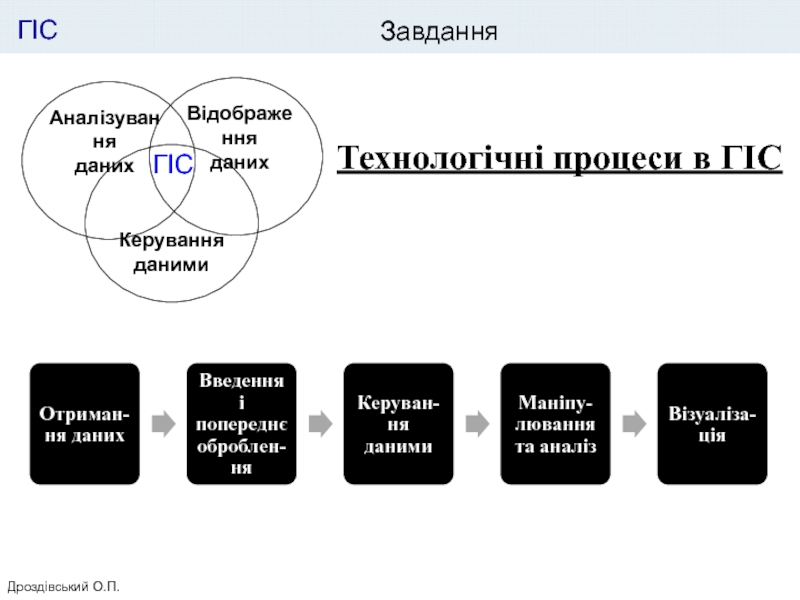 ГІС

Завдання

Аналізування даних

Відображення даних

ГІС

Керування даними

Технологічні процеси в ГІС

Отримання даних

Введення і попереднє оброблення

Керування даними

Маніпулювання та аналіз

Візуалізація

Дроздівський О.П.